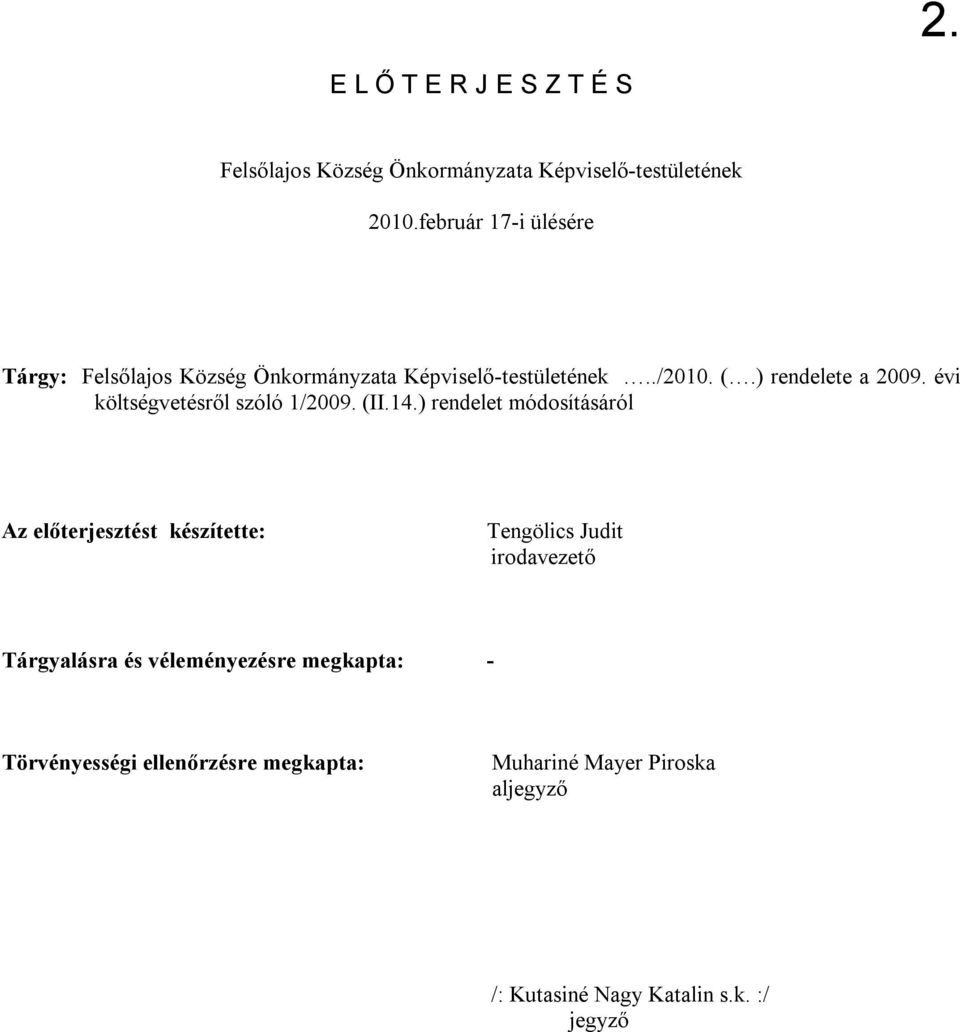 2.

E L Ő T E R J E S Z T É S

Felsőlajos Község Önkormányzata Képviselő-testületének

2010.február 17-i ülésére

Tárgy: Felsőlajos Község Önkormányzata Képviselő-testületének …../2010. (….) rendelete a 2009. évi költségvetésről szóló 1/2009. (II.14.) rendelet módosításáról

Az előterjesztést készítette: Tengölics Judit
irodavezető

Tárgyalásra és véleményezésre megkapta: -

Törvényességi ellenőrzésre megkapta: Muhariné Mayer Piroska
aljegyző

/: Kutasiné Nagy Katalin s.k. :/
jegyző